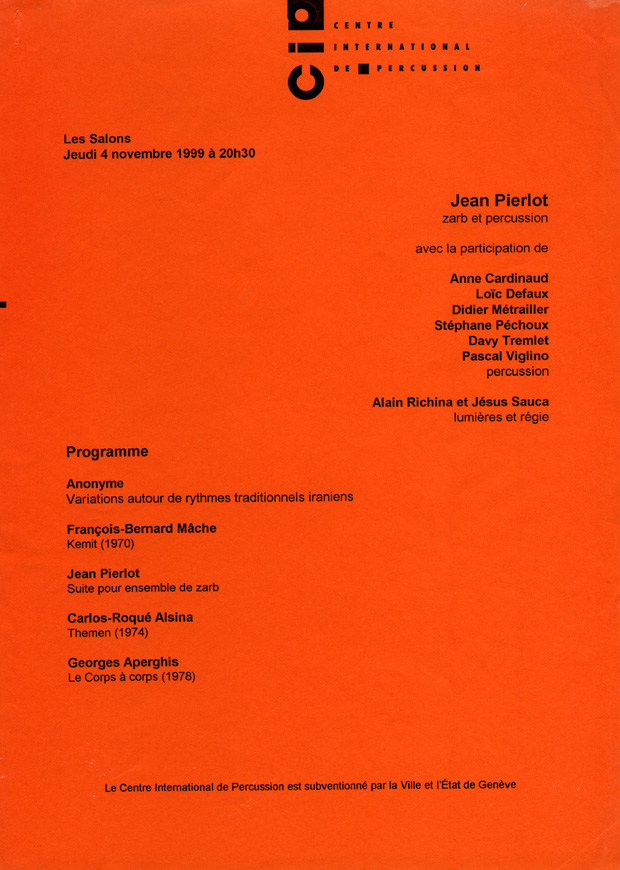 CENTRE
INTERNATIONAL
DE PERCUSSION

Les Salons
Jeudi 4 novembre 1999 à 20h30

Jean Pierlot
zarb et percussion

avec la participation de

Anne Cardinaud
Loïc Defaux
Didier Métrailler
Stéphane Péchoux
Davy Tremlet
Pascal Viglino
percussion

Alain Richina et Jésus Sauca
lumières et régie

Programme

Anonyme
Variations autour de rythmes traditionnels iraniens

François-Bernard Mâche
Kemit (1970)

Jean Pierlot
Suite pour ensemble de zarb

Carlos-Roqué Alsina
Themen (1974)

Georges Aperghis
Le Corps à corps (1978)

Le Centre International de Percussion est subventionné par la Ville et l'État de Genève